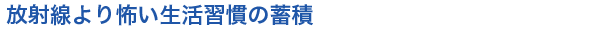 放射線より怖い生活習慣の蓄積